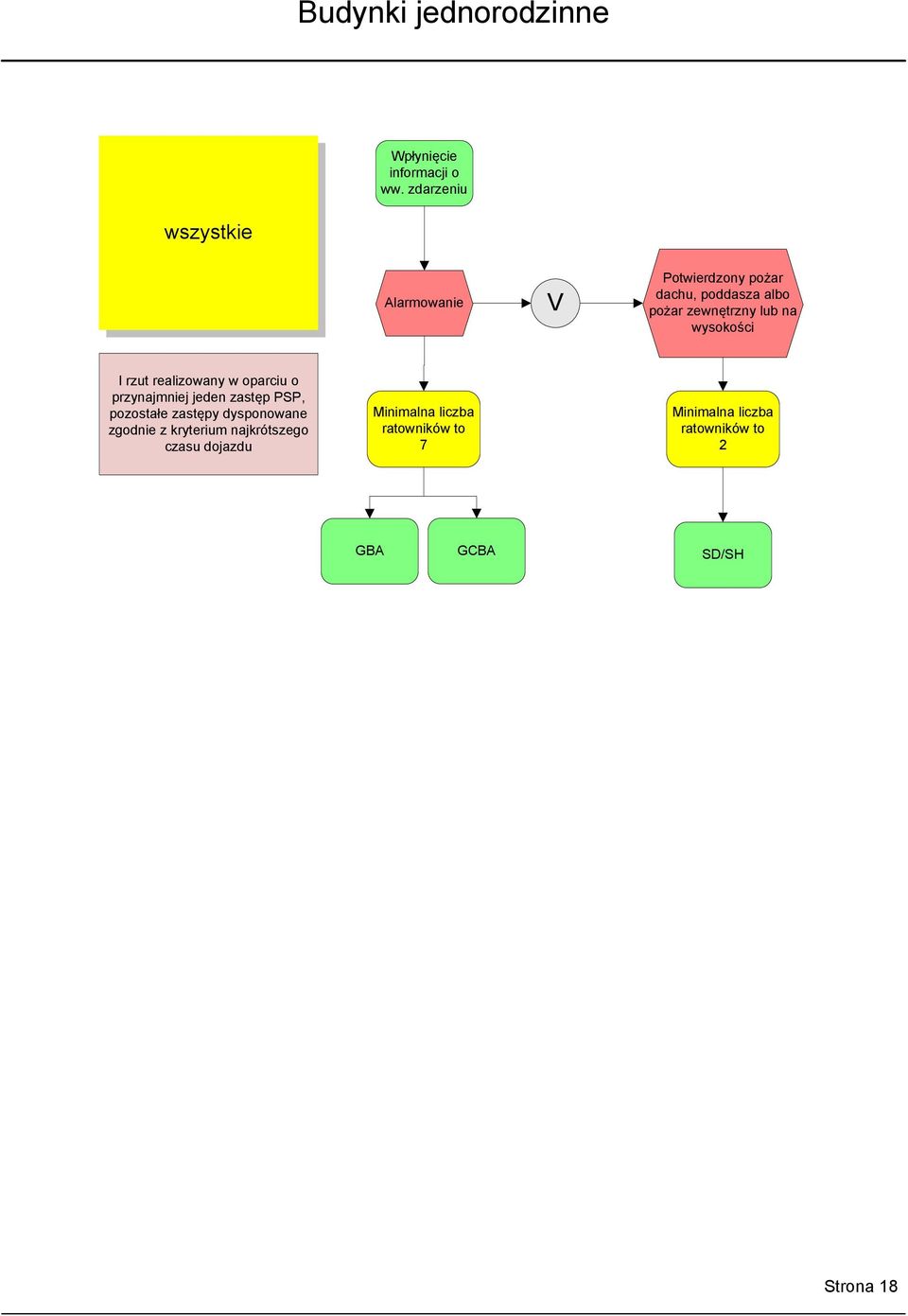 Budynki jednorodzinne

wszystkie

Wpłynięcie informacji o ww. zdarzeniu

Alarmowanie

V

Potwierdzony pożar dachu, poddasza albo pożar zewnętrzny lub na wysokości

I rzut realizowany w oparciu o przynajmniej jeden zastęp PSP, pozostałe zastępy dysponowane zgodnie z kryterium najkrótszego czasu dojazdu

Minimalna liczba ratowników to 7

Minimalna liczba ratowników to 2

GBA

GCBA

SD/SH

Strona 18